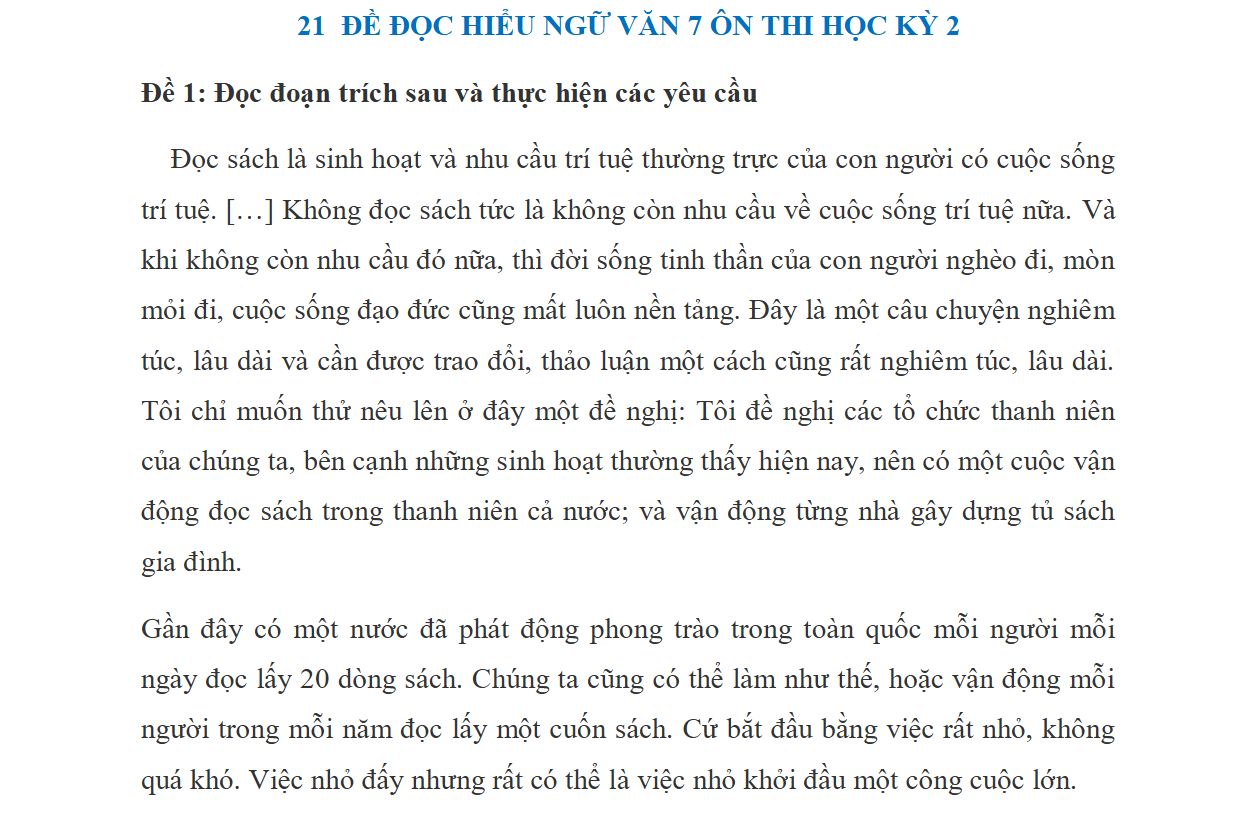 21 ĐỀ ĐỌC HIỂU NGỮ VĂN 7 ÔN THI HỌC KỲ 2

Đề 1: Đọc đoạn trích sau và thực hiện các yêu cầu

Đọc sách là sinh hoạt và nhu cầu trí tuệ thường trực của con người có cuộc sống trí tuệ. […] Không đọc sách tức là không còn nhu cầu về cuộc sống trí tuệ nữa. Và khi không còn nhu cầu đó nữa, thì đời sống tinh thần của con người nghèo đi, mòn mỏi đi, cuộc sống đạo đức cũng mất luôn nền tảng. Đây là một câu chuyện nghiêm túc, lâu dài và cần được trao đổi, thảo luận một cách cũng rất nghiêm túc, lâu dài. Tôi chỉ muốn thử nêu lên ở đây một đề nghị: Tôi đề nghị các tổ chức thanh niên của chúng ta, bên cạnh những sinh hoạt thường thấy hiện nay, nên có một cuộc vận động đọc sách trong thanh niên cả nước; và vận động từng nhà gây dựng tủ sách gia đình.

Gần đây có một nước đã phát động phong trào trong toàn quốc mỗi người mỗi ngày đọc lấy 20 dòng sách. Chúng ta cũng có thể làm như thế, hoặc vận động mỗi người trong mỗi năm đọc lấy một cuốn sách. Cứ bắt đầu bằng việc rất nhỏ, không quá khó. Việc nhỏ đấy nhưng rất có thể là việc nhỏ khởi đầu một công cuộc lớn.